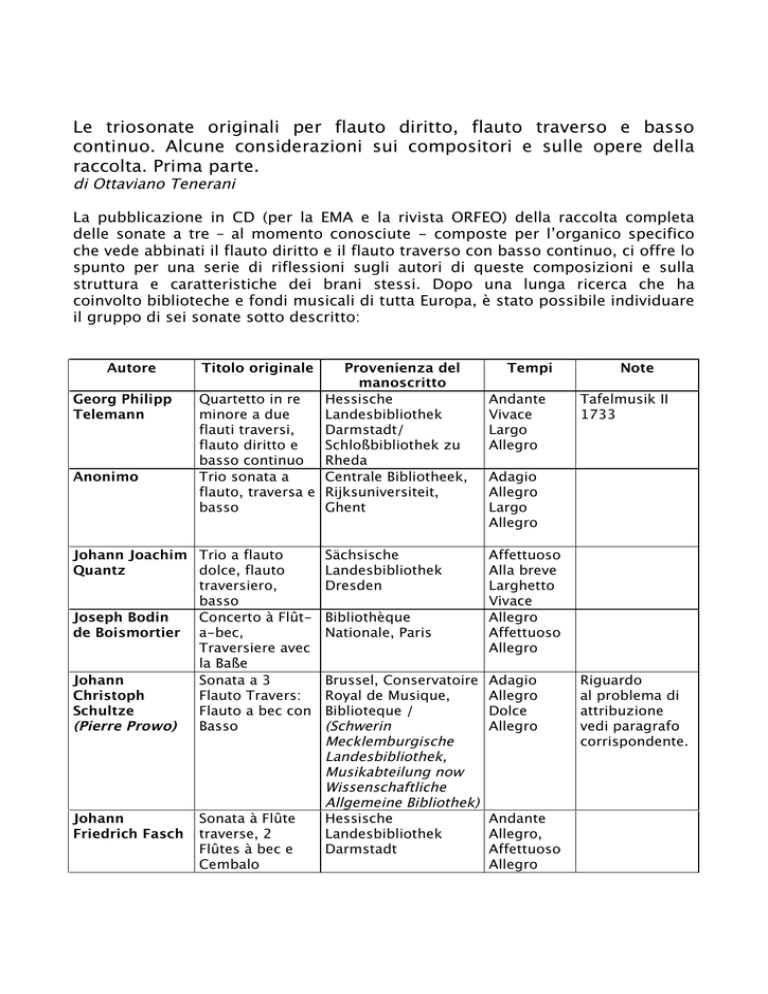 Le triosonate originali per flauto diritto, flauto traverso e basso continuo. Alcune considerazioni sui compositori e sulle opere della raccolta. Prima parte.
di Ottaviano Tenerani

La pubblicazione in CD (per la EMA e la rivista ORFEO) della raccolta completa delle sonate a tre – al momento conosciute – composte per l'organico specifico che vede abbinati il flauto diritto e il flauto traverso con basso continuo, ci offre lo spunto per una serie di riflessioni sugli autori di queste composizioni e sulla struttura e caratteristiche dei brani stessi. Dopo una lunga ricerca che ha coinvolto biblioteche e fondi musicali di tutta Europa, è stato possibile individuare il gruppo di sei sonate sotto descritto:

| Autore | Titolo originale | Provenienza del manoscritto | Tempi | Note |
|---|---|---|---|---|
| Georg Philipp Telemann | Quartetto in re minore a due flauti traversi, flauto diritto e basso continuo | Hessische Landesbibliothek Darmstadt/ Schloßbibliothek zu Rheda | Andante Vivace Largo Allegro | Tafelmusik II 1733 |
| Anonimo | Trio sonata a flauto, traversa e basso | Centrale Bibliotheek, Rijksuniversiteit, Ghent | Adagio Allegro Largo Allegro | |
| Johann Joachim Quantz | Trio a flauto dolce, flauto traversiero, basso | Sächsische Landesbibliothek Dresden | Affettuoso Alla breve Larghetto Vivace | |
| Joseph Bodin de Boismortier | Concerto à Flût-a-bec, Traversiere avec la Baße | Bibliothèque Nationale, Paris | Allegro Affettuoso Allegro | |
| Johann Christoph Schultze (Pierre Prowo) | Sonata a 3 Flauto Travers: Flauto a bec con Basso | Brussel, Conservatoire Royal de Musique, Biblioteque / (Schwerin Mecklemburgische Landesbibliothek, Musikabteilung now Wissenschaftliche Allgemeine Bibliothek) | Adagio Allegro Dolce Allegro | Riguardo al problema di attribuzione vedi paragrafo corrispondente. |
| Johann Friedrich Fasch | Sonata à Flûte traverse, 2 Flûtes à bec e Cembalo | Hessische Landesbibliothek Darmstadt | Andante Allegro, Affettuoso Allegro | |